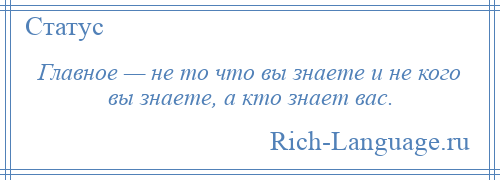 Статус

Главное — не то что вы знаете и не кого вы знаете, а кто знает вас.

Rich-Language.ru